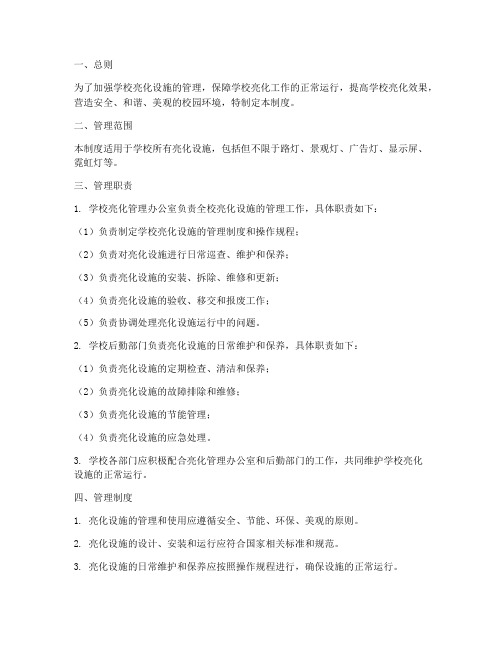 一、总则

为了加强学校亮化设施的管理，保障学校亮化工作的正常运行，提高学校亮化效果，营造安全、和谐、美观的校园环境，特制定本制度。

二、管理范围

本制度适用于学校所有亮化设施，包括但不限于路灯、景观灯、广告灯、显示屏、霓虹灯等。

三、管理职责

1. 学校亮化管理办公室负责全校亮化设施的管理工作，具体职责如下：

（1）负责制定学校亮化设施的管理制度和操作规程；

（2）负责对亮化设施进行日常巡查、维护和保养；

（3）负责亮化设施的安装、拆除、维修和更新；

（4）负责亮化设施的验收、移交和报废工作；

（5）负责协调处理亮化设施运行中的问题。

2. 学校后勤部门负责亮化设施的日常维护和保养，具体职责如下：

（1）负责亮化设施的定期检查、清洁和保养；

（2）负责亮化设施的故障排除和维修；

（3）负责亮化设施的节能管理；

（4）负责亮化设施的应急处理。

3. 学校各部门应积极配合亮化管理办公室和后勤部门的工作，共同维护学校亮化设施的正常运行。

四、管理制度

1. 亮化设施的管理和使用应遵循安全、节能、环保、美观的原则。

2. 亮化设施的设计、安装和运行应符合国家相关标准和规范。

3. 亮化设施的日常维护和保养应按照操作规程进行，确保设施的正常运行。